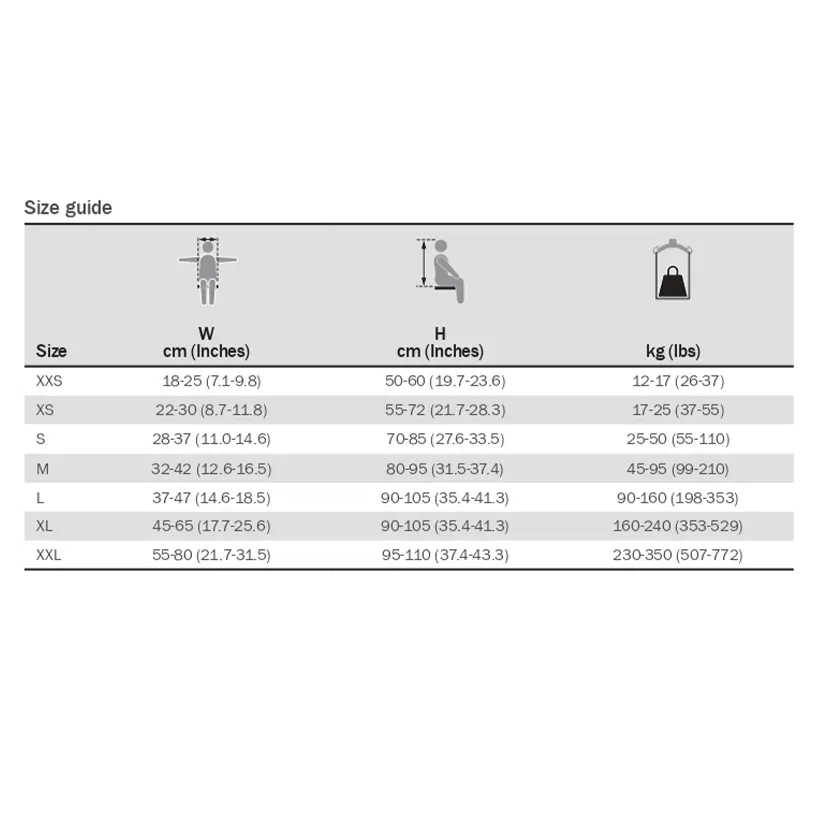 Size guide

| Size | W cm (Inches) | H cm (Inches) | kg (lbs) |
|---|---|---|---|
| XXS | 18-25 (7.1-9.8) | 50-60 (19.7-23.6) | 12-17 (26-37) |
| XS | 22-30 (8.7-11.8) | 55-72 (21.7-28.3) | 17-25 (37-55) |
| S | 28-37 (11.0-14.6) | 70-85 (27.6-33.5) | 25-50 (55-110) |
| M | 32-42 (12.6-16.5) | 80-95 (31.5-37.4) | 45-95 (99-210) |
| L | 37-47 (14.6-18.5) | 90-105 (35.4-41.3) | 90-160 (198-353) |
| XL | 45-65 (17.7-25.6) | 90-105 (35.4-41.3) | 160-240 (353-529) |
| XXL | 55-80 (21.7-31.5) | 95-110 (37.4-43.3) | 230-350 (507-772) |